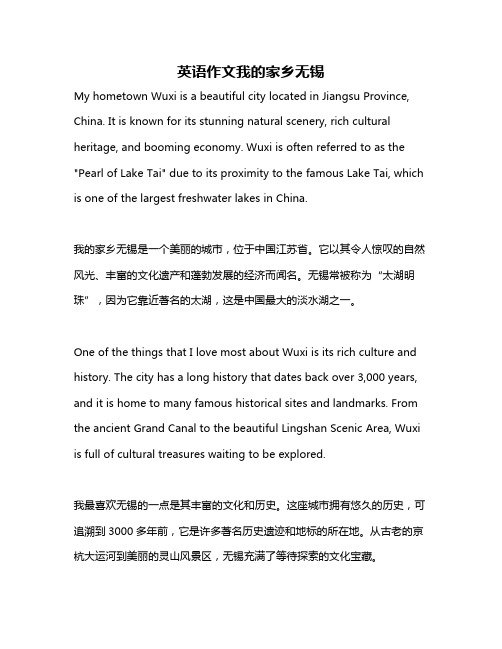 英语作文我的家乡无锡

My hometown Wuxi is a beautiful city located in Jiangsu Province, China. It is known for its stunning natural scenery, rich cultural heritage, and booming economy. Wuxi is often referred to as the "Pearl of Lake Tai" due to its proximity to the famous Lake Tai, which is one of the largest freshwater lakes in China.

我的家乡无锡是一个美丽的城市，位于中国江苏省。它以其令人惊叹的自然风光、丰富的文化遗产和蓬勃发展的经济而闻名。无锡常被称为“太湖明珠”，因为它靠近著名的太湖，这是中国最大的淡水湖之一。

One of the things that I love most about Wuxi is its rich culture and history. The city has a long history that dates back over 3,000 years, and it is home to many famous historical sites and landmarks. From the ancient Grand Canal to the beautiful Lingshan Scenic Area, Wuxi is full of cultural treasures waiting to be explored.

我最喜欢无锡的一点是其丰富的文化和历史。这座城市拥有悠久的历史，可追溯到 3000 多年前，它是许多著名历史遗迹和地标的所在地。从古老的京杭大运河到美丽的灵山风景区，无锡充满了等待探索的文化宝藏。